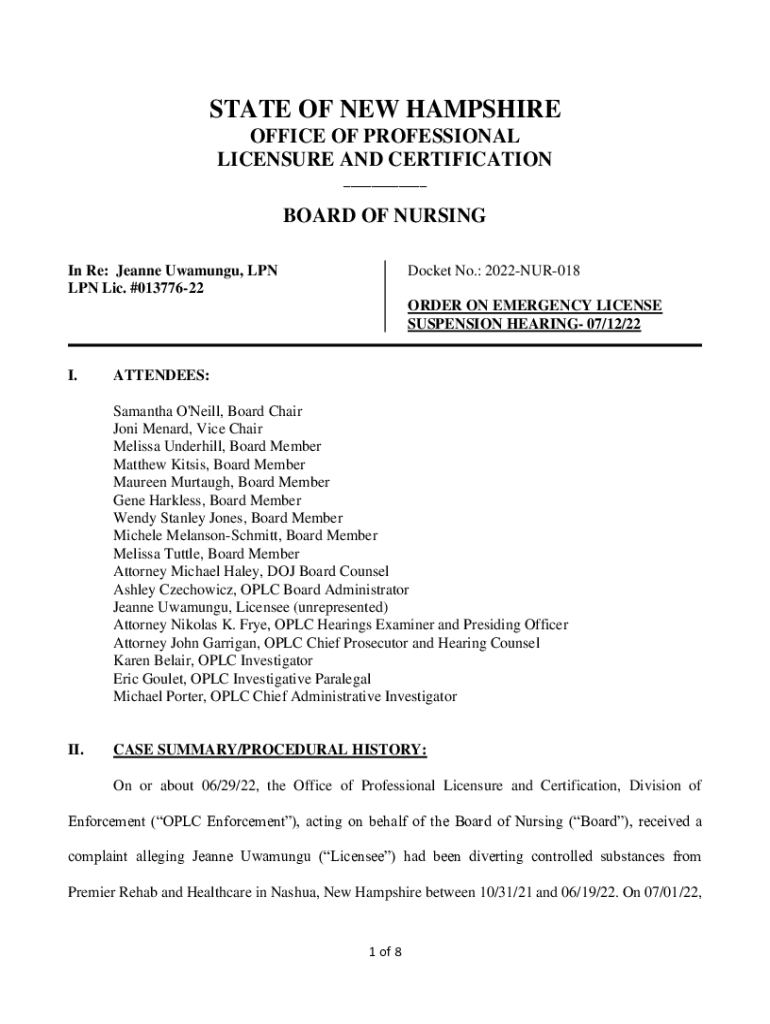 STATE OF NEW HAMPSHIRE

OFFICE OF PROFESSIONAL LICENSURE AND CERTIFICATION

BOARD OF NURSING

In Re: Jeanne Uwamungu, LPN
LPN Lic. #013776-22

Docket No.: 2022-NUR-018

ORDER ON EMERGENCY LICENSE SUSPENSION HEARING- 07/12/22

I. ATTENDEES:

Samantha O'Neill, Board Chair
Joni Menard, Vice Chair
Melissa Underhill, Board Member
Matthew Kitsis, Board Member
Maureen Murtaugh, Board Member
Gene Harkless, Board Member
Wendy Stanley Jones, Board Member
Michele Melanson-Schmitt, Board Member
Melissa Tuttle, Board Member
Attorney Michael Haley, DOJ Board Counsel
Ashley Czechowicz, OPLC Board Administrator
Jeanne Uwamungu, Licensee (unrepresented)
Attorney Nikolas K. Frye, OPLC Hearings Examiner and Presiding Officer
Attorney John Garrigan, OPLC Chief Prosecutor and Hearing Counsel
Karen Belair, OPLC Investigator
Eric Goulet, OPLC Investigative Paralegal
Michael Porter, OPLC Chief Administrative Investigator

II. CASE SUMMARY/PROCEDURAL HISTORY:

On or about 06/29/22, the Office of Professional Licensure and Certification, Division of Enforcement (“OPLC Enforcement”), acting on behalf of the Board of Nursing (“Board”), received a complaint alleging Jeanne Uwamungu (“Licensee”) had been diverting controlled substances from Premier Rehab and Healthcare in Nashua, New Hampshire between 10/31/21 and 06/19/22. On 07/01/22,

1 of 8